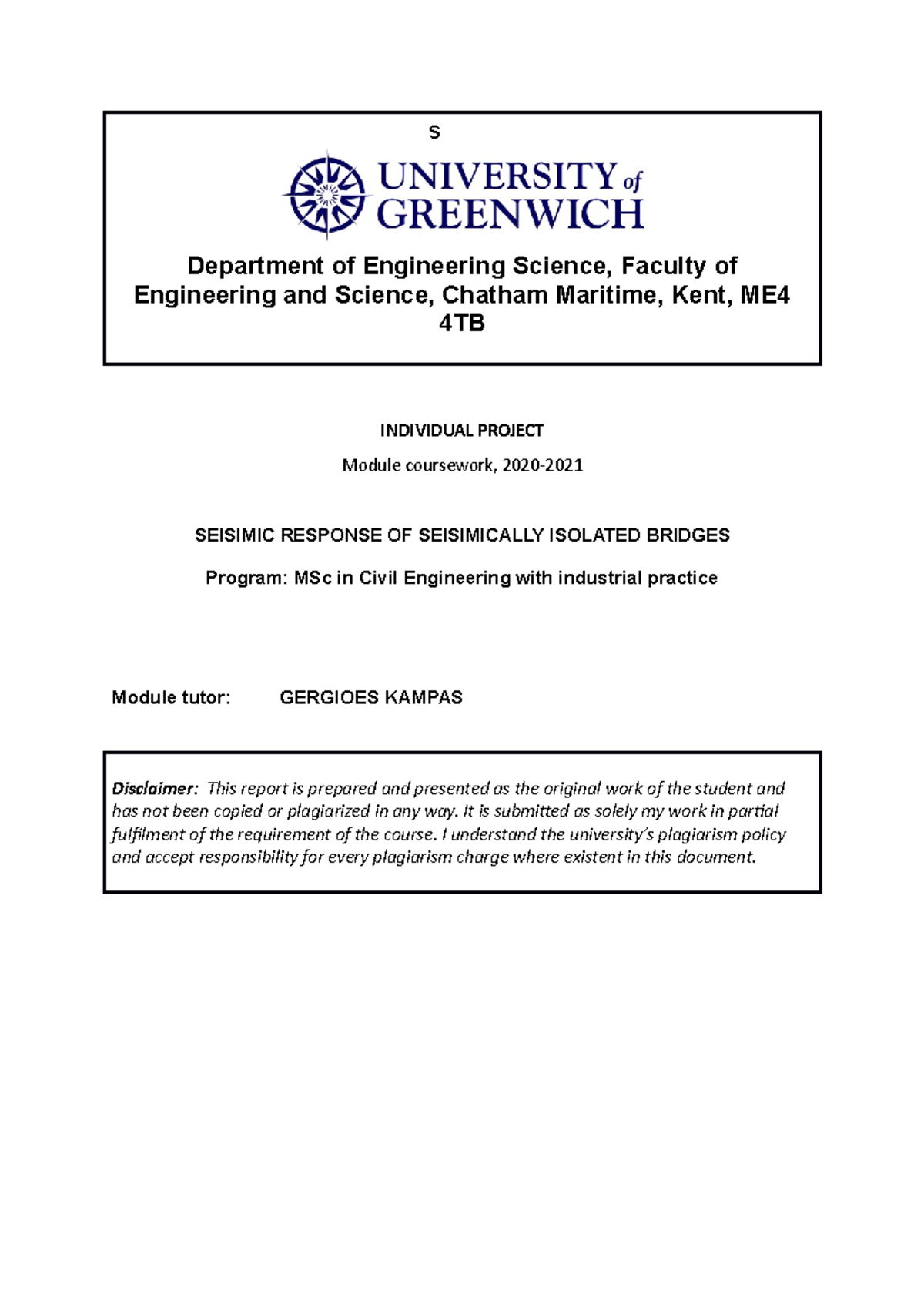 S

UNIVERSITY of GREENWICH

Department of Engineering Science, Faculty of Engineering and Science, Chatham Maritime, Kent, ME4 4TB

INDIVIDUAL PROJECT

Module coursework, 2020-2021

SEISIMIC RESPONSE OF SEISIMICALLY ISOLATED BRIDGES

Program: MSc in Civil Engineering with industrial practice

Module tutor: GERGIOES KAMPAS

Disclaimer: This report is prepared and presented as the original work of the student and has not been copied or plagiarized in any way. It is submitted as solely my work in partial fulfilment of the requirement of the course. I understand the university's plagiarism policy and accept responsibility for every plagiarism charge where existent in this document.